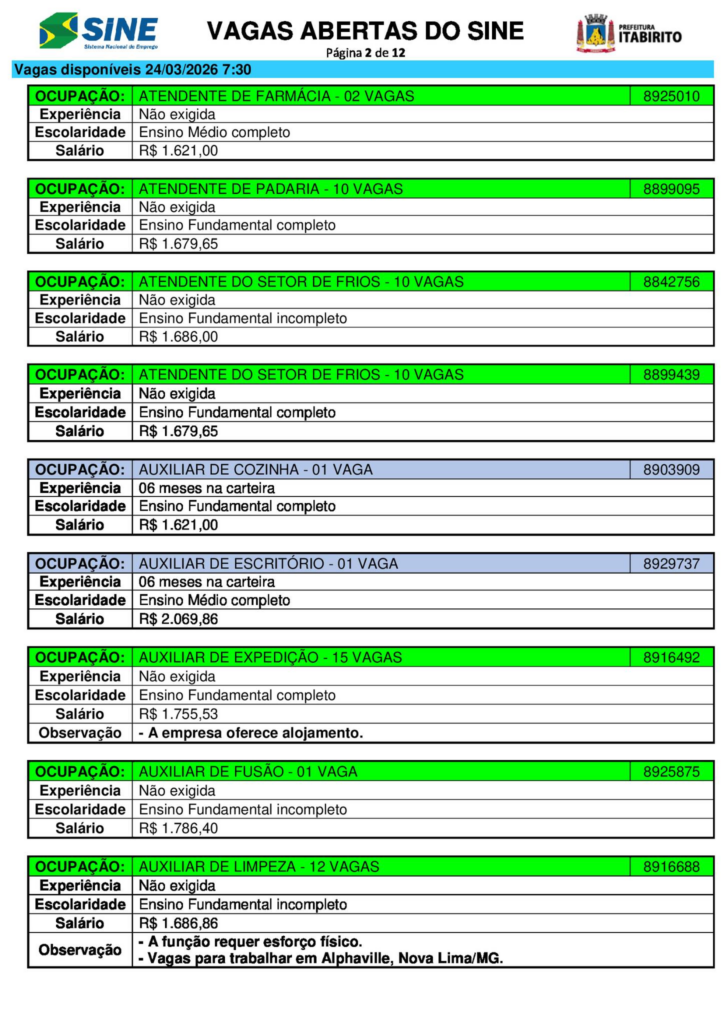 SINE
Sistema Nacional de Emprego

VAGAS ABERTAS DO SINE
Página 2 de 12

PREFEITURA ITABIRITO

Vagas disponíveis 24/03/2026 7:30

| OCUPAÇÃO: | ATENDENTE DE FARMÁCIA - 02 VAGAS | 8925010 |
|---|---|---|
| Experiência | Não exigida | |
| Escolaridade | Ensino Médio completo | |
| Salário | R$ 1.621,00 | |

| OCUPAÇÃO: | ATENDENTE DE PADARIA - 10 VAGAS | 8899095 |
|---|---|---|
| Experiência | Não exigida | |
| Escolaridade | Ensino Fundamental completo | |
| Salário | R$ 1.679,65 | |

| OCUPAÇÃO: | ATENDENTE DO SETOR DE FRIOS - 10 VAGAS | 8842756 |
|---|---|---|
| Experiência | Não exigida | |
| Escolaridade | Ensino Fundamental incompleto | |
| Salário | R$ 1.686,00 | |

| OCUPAÇÃO: | ATENDENTE DO SETOR DE FRIOS - 10 VAGAS | 8899439 |
|---|---|---|
| Experiência | Não exigida | |
| Escolaridade | Ensino Fundamental completo | |
| Salário | R$ 1.679,65 | |

| OCUPAÇÃO: | AUXILIAR DE COZINHA - 01 VAGA | 8903909 |
|---|---|---|
| Experiência | 06 meses na carteira | |
| Escolaridade | Ensino Fundamental completo | |
| Salário | R$ 1.621,00 | |

| OCUPAÇÃO: | AUXILIAR DE ESCRITÓRIO - 01 VAGA | 8929737 |
|---|---|---|
| Experiência | 06 meses na carteira | |
| Escolaridade | Ensino Médio completo | |
| Salário | R$ 2.069,86 | |

| OCUPAÇÃO: | AUXILIAR DE EXPEDIÇÃO - 15 VAGAS | 8916492 |
|---|---|---|
| Experiência | Não exigida | |
| Escolaridade | Ensino Fundamental completo | |
| Salário | R$ 1.755,53 | |
| Observação | - A empresa oferece alojamento. | |

| OCUPAÇÃO: | AUXILIAR DE FUSÃO - 01 VAGA | 8925875 |
|---|---|---|
| Experiência | Não exigida | |
| Escolaridade | Ensino Fundamental incompleto | |
| Salário | R$ 1.786,40 | |

| OCUPAÇÃO: | AUXILIAR DE LIMPEZA - 12 VAGAS | 8916688 |
|---|---|---|
| Experiência | Não exigida | |
| Escolaridade | Ensino Fundamental incompleto | |
| Salário | R$ 1.686,86 | |
| Observação | - A função requer esforço físico. - Vagas para trabalhar em Alphaville, Nova Lima/MG. | |